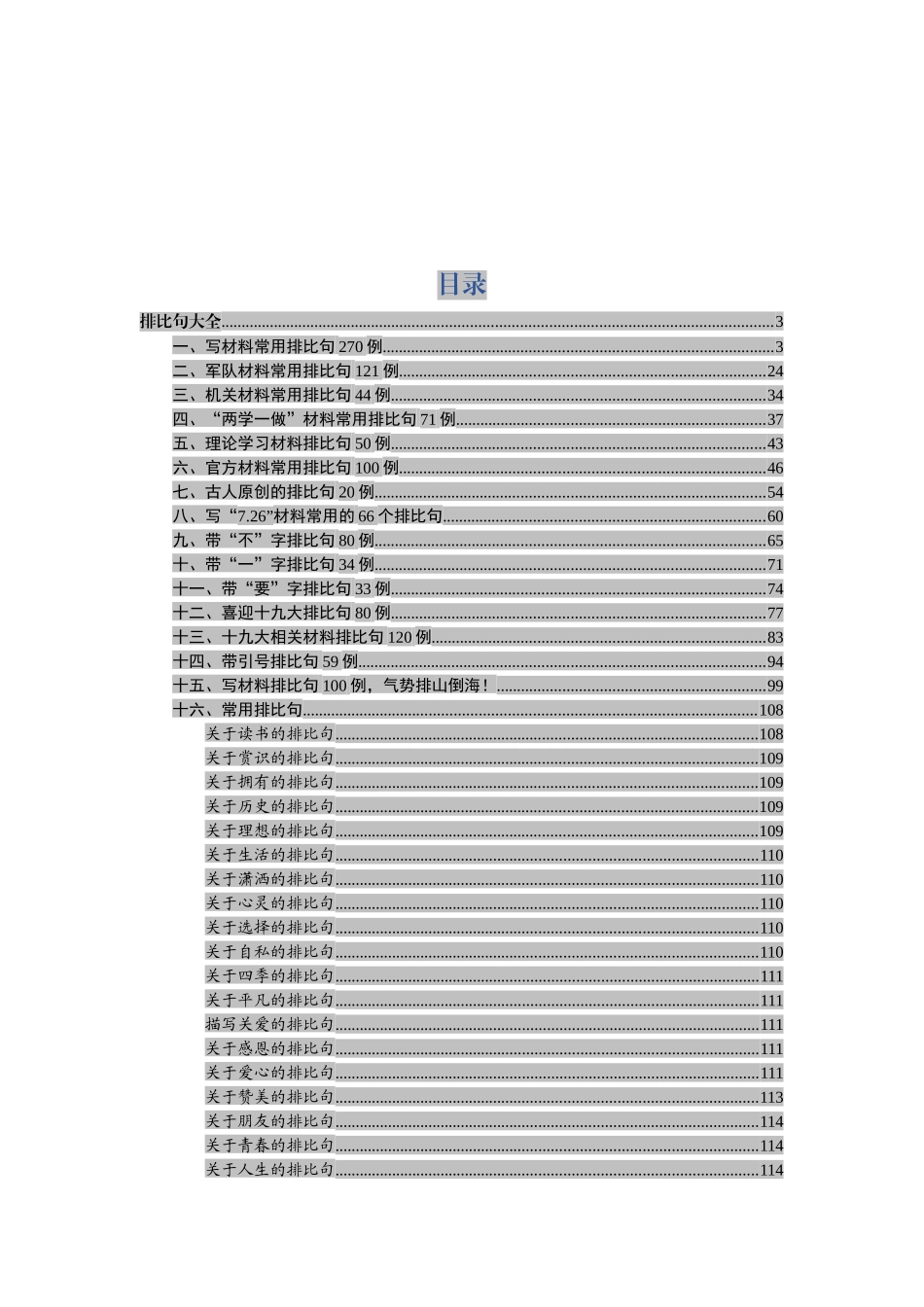 目录

排比句大全......3
一、写材料常用排比句 270 例......3
二、军队材料常用排比句 121 例......24
三、机关材料常用排比句 44 例......34
四、“两学一做”材料常用排比句 71 例......37
五、理论学习材料排比句 50 例......43
六、官方材料常用排比句 100 例......46
七、古人原创的排比句 20 例......54
八、写“7.26”材料常用的 66 个排比句......60
九、带“不”字排比句 80 例......65
十、带“一”字排比句 34 例......71
十一、带“要”字排比句 33 例......74
十二、喜迎十九大排比句 80 例......77
十三、十九大相关材料排比句 120 例......83
十四、带引号排比句 59 例......94
十五、写材料排比句 100 例，气势排山倒海！......99
十六、常用排比句......108
关于读书的排比句......108
关于赏识的排比句......109
关于拥有的排比句......109
关于历史的排比句......109
关于理想的排比句......109
关于生活的排比句......110
关于潇洒的排比句......110
关于心灵的排比句......110
关于选择的排比句......110
关于自私的排比句......110
关于四季的排比句......111
关于平凡的排比句......111
描写关爱的排比句......111
关于感恩的排比句......111
关于爱心的排比句......111
关于赞美的排比句......113
关于朋友的排比句......114
关于青春的排比句......114
关于人生的排比句......114